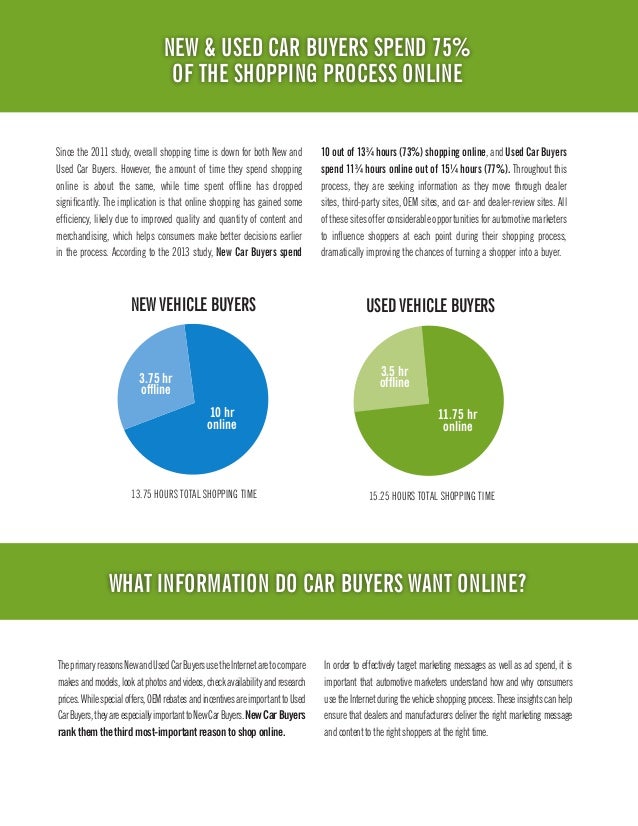 NEW & USED CAR BUYERS SPEND 75% OF THE SHOPPING PROCESS ONLINE

Since the 2011 study, overall shopping time is down for both New and Used Car Buyers. However, the amount of time they spend shopping online is about the same, while time spent offline has dropped significantly. The implication is that online shopping has gained some efficiency, likely due to improved quality and quantity of content and merchandising, which helps consumers make better decisions earlier in the process. According to the 2013 study, New Car Buyers spend 10 out of 13¾ hours (73%) shopping online, and Used Car Buyers spend 11¾ hours online out of 15¼ hours (77%). Throughout this process, they are seeking information as they move through dealer sites, third-party sites, OEM sites, and car- and dealer-review sites. All of these sites offer considerable opportunities for automotive marketers to influence shoppers at each point during their shopping process, dramatically improving the chances of turning a shopper into a buyer.

NEW VEHICLE BUYERS

3.75 hr offline

10 hr online

13.75 HOURS TOTAL SHOPPING TIME

USED VEHICLE BUYERS

3.5 hr offline

11.75 hr online

15.25 HOURS TOTAL SHOPPING TIME

WHAT INFORMATION DO CAR BUYERS WANT ONLINE?

The primary reasons New and Used Car Buyers use the Internet are to compare makes and models, look at photos and videos, check availability and research prices. While special offers, OEM rebates and incentives are important to Used Car Buyers, they are especially important to New Car Buyers. New Car Buyers rank them the third most-important reason to shop online.

In order to effectively target marketing messages as well as ad spend, it is important that automotive marketers understand how and why consumers use the Internet during the vehicle shopping process. These insights can help ensure that dealers and manufacturers deliver the right marketing message and content to the right shoppers at the right time.